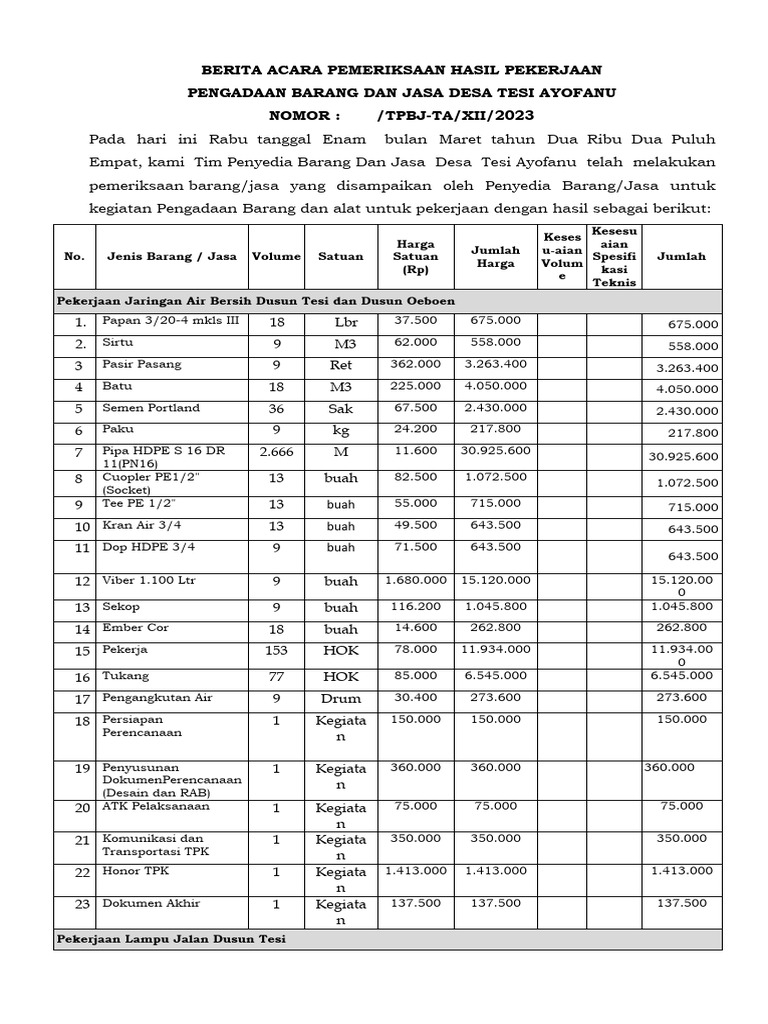 BERITA ACARA PEMERIKSAAN HASIL PEKERJAAN
PENGADAAN BARANG DAN JASA DESA TESI AYOFANU
NOMOR : /TPBJ-TA/XII/2023

Pada hari ini Rabu tanggal Enam bulan Maret tahun Dua Ribu Dua Puluh Empat, kami Tim Penyedia Barang Dan Jasa Desa Tesi Ayofanu telah melakukan pemeriksaan barang/jasa yang disampaikan oleh Penyedia Barang/Jasa untuk kegiatan Pengadaan Barang dan alat untuk pekerjaan dengan hasil sebagai berikut:

| No. | Jenis Barang / Jasa | Volume | Satuan | Harga Satuan (Rp) | Jumlah Harga | Kesesu-aian Volume | Kesesuaian Spesifikasi Teknis | Jumlah |
|---|---|---|---|---|---|---|---|---|
| Pekerjaan Jaringan Air Bersih Dusun Tesi dan Dusun Oeboen | | | | | | | | |
| 1. | Papan 3/20-4 mkls III | 18 | Lbr | 37.500 | 675.000 | | | 675.000 |
| 2. | Sirtu | 9 | M3 | 62.000 | 558.000 | | | 558.000 |
| 3 | Pasir Pasang | 9 | Ret | 362.000 | 3.263.400 | | | 3.263.400 |
| 4 | Batu | 18 | M3 | 225.000 | 4.050.000 | | | 4.050.000 |
| 5 | Semen Portland | 36 | Sak | 67.500 | 2.430.000 | | | 2.430.000 |
| 6 | Paku | 9 | kg | 24.200 | 217.800 | | | 217.800 |
| 7 | Pipa HDPE S 16 DR 11(PN16) | 2.666 | M | 11.600 | 30.925.600 | | | 30.925.600 |
| 8 | Cuopler PE1/2" (Socket) | 13 | buah | 82.500 | 1.072.500 | | | 1.072.500 |
| 9 | Tee PE 1/2" | 13 | buah | 55.000 | 715.000 | | | 715.000 |
| 10 | Kran Air 3/4 | 13 | buah | 49.500 | 643.500 | | | 643.500 |
| 11 | Dop HDPE 3/4 | 9 | buah | 71.500 | 643.500 | | | 643.500 |
| 12 | Viber 1.100 Ltr | 9 | buah | 1.680.000 | 15.120.000 | | | 15.120.000 |
| 13 | Sekop | 9 | buah | 116.200 | 1.045.800 | | | 1.045.800 |
| 14 | Ember Cor | 18 | buah | 14.600 | 262.800 | | | 262.800 |
| 15 | Pekerja | 153 | HOK | 78.000 | 11.934.000 | | | 11.934.000 |
| 16 | Tukang | 77 | HOK | 85.000 | 6.545.000 | | | 6.545.000 |
| 17 | Pengangkutan Air | 9 | Drum | 30.400 | 273.600 | | | 273.600 |
| 18 | Persiapan Perencanaan | 1 | Kegiatan | 150.000 | 150.000 | | | 150.000 |
| 19 | Penyusunan DokumenPerencanaan (Desain dan RAB) | 1 | Kegiatan | 360.000 | 360.000 | | | 360.000 |
| 20 | ATK Pelaksanaan | 1 | Kegiatan | 75.000 | 75.000 | | | 75.000 |
| 21 | Komunikasi dan Transportasi TPK | 1 | Kegiatan | 350.000 | 350.000 | | | 350.000 |
| 22 | Honor TPK | 1 | Kegiatan | 1.413.000 | 1.413.000 | | | 1.413.000 |
| 23 | Dokumen Akhir | 1 | Kegiatan | 137.500 | 137.500 | | | 137.500 |
| Pekerjaan Lampu Jalan Dusun Tesi | | | | | | | | |